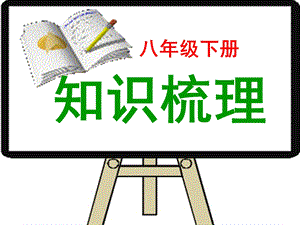 八年级下册

知识梳理